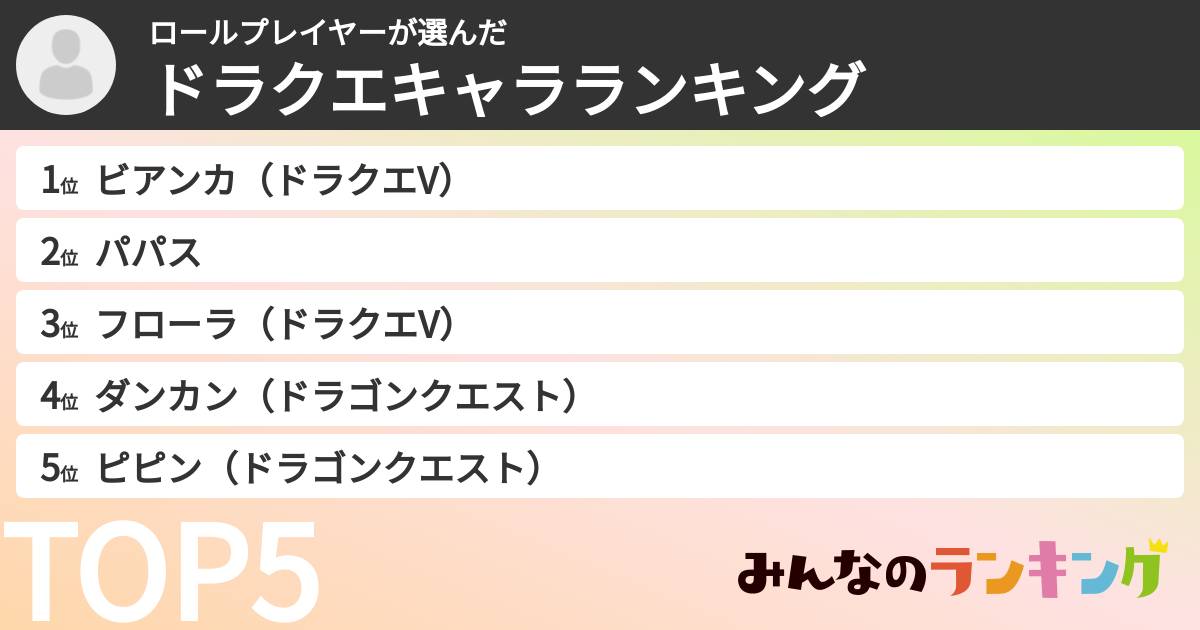 ロールプレイヤーが選んだ
ドラクエキャラランキング

1位 ビアンカ（ドラクエV）
2位 パパス
3位 フローラ（ドラクエV）
4位 ダンカン（ドラゴンクエスト）
5位 ピピン（ドラゴンクエスト）

TOP5

みんなのランキング